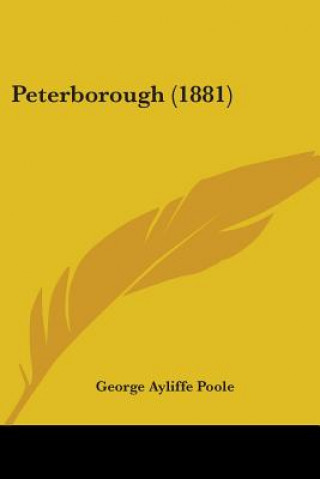 Peterborough (1881)

George Ayliffe Poole